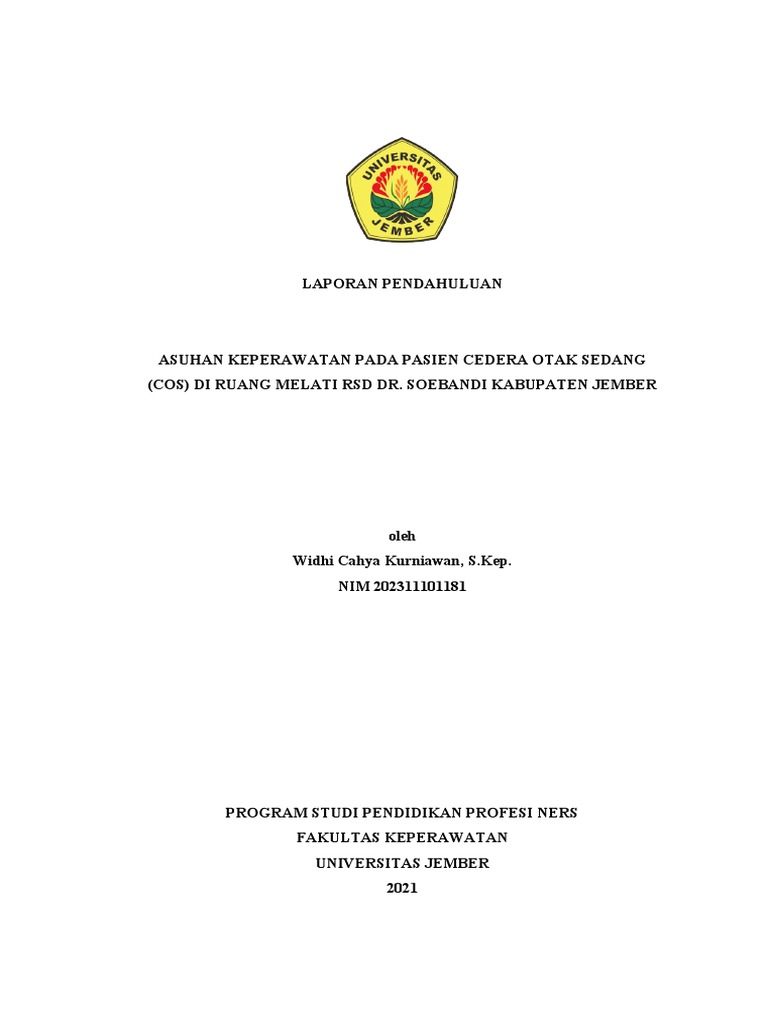 UNIVERSITAS
JEMBER

LAPORAN PENDAHULUAN

ASUHAN KEPERAWATAN PADA PASIEN CEDERA OTAK SEDANG (COS) DI RUANG MELATI RSD DR. SOEBANDI KABUPATEN JEMBER

oleh
Widhi Cahya Kurniawan, S.Kep.
NIM 202311101181

PROGRAM STUDI PENDIDIKAN PROFESI NERS
FAKULTAS KEPERAWATAN
UNIVERSITAS JEMBER
2021